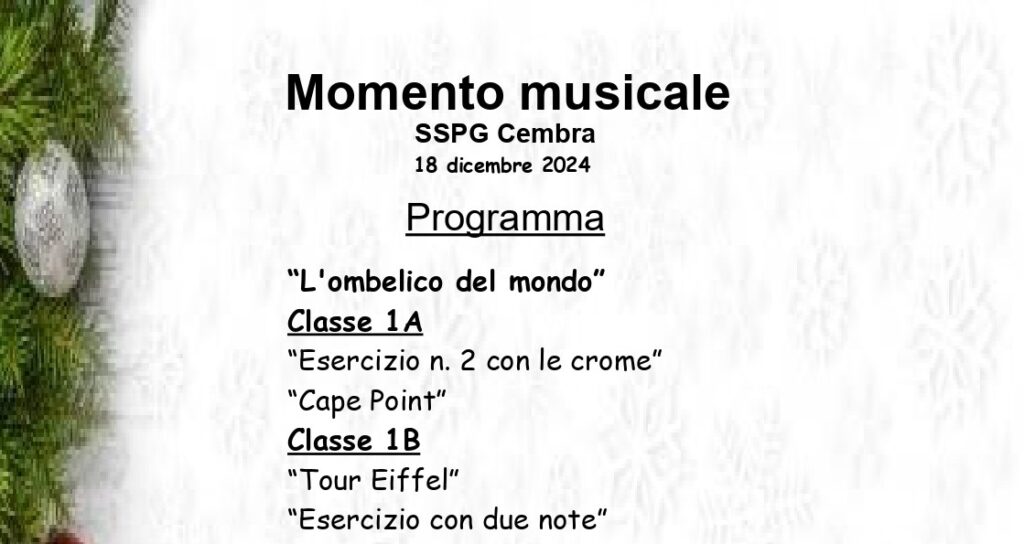 Momento musicale
SSPG Cembra
18 dicembre 2024

Programma

“L'ombelico del mondo”
Classe 1A
“Esercizio n. 2 con le crome”
“Cape Point”
Classe 1B
“Tour Eiffel”
“Esercizio con due note”